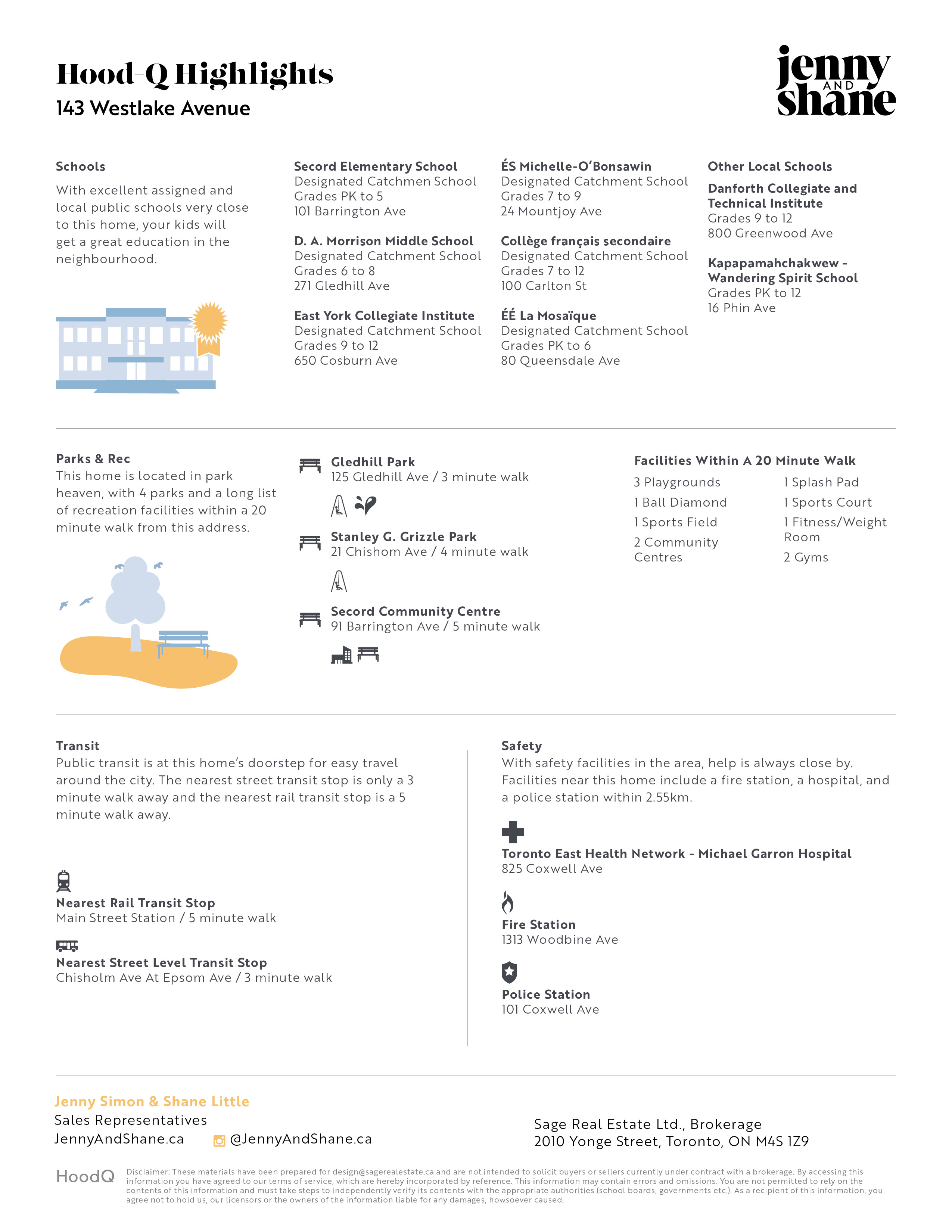 Hood Q Highlights
143 Westlake Avenue

jenny AND shane

Schools
With excellent assigned and local public schools very close to this home, your kids will get a great education in the neighbourhood.

Secord Elementary School
Designated Catchmen School
Grades PK to 5
101 Barrington Ave

D. A. Morrison Middle School
Designated Catchment School
Grades 6 to 8
271 Gledhill Ave

East York Collegiate Institute
Designated Catchment School
Grades 9 to 12
650 Cosburn Ave

ÉS Michelle-O'Bonsawin
Designated Catchment School
Grades 7 to 9
24 Mountjoy Ave

Collège français secondaire
Designated Catchment School
Grades 7 to 12
100 Carlton St

ÉÉ La Mosaïque
Designated Catchment School
Grades PK to 6
80 Queensdale Ave

Other Local Schools

Danforth Collegiate and Technical Institute
Grades 9 to 12
800 Greenwood Ave

Kapapamahchakwew - Wandering Spirit School
Grades PK to 12
16 Phin Ave

Parks & Rec
This home is located in park heaven, with 4 parks and a long list of recreation facilities within a 20 minute walk from this address.

Gledhill Park
125 Gledhill Ave / 3 minute walk

Stanley G. Grizzle Park
21 Chishom Ave / 4 minute walk

Secord Community Centre
91 Barrington Ave / 5 minute walk

Facilities Within A 20 Minute Walk
3 Playgrounds
1 Ball Diamond
1 Sports Field
2 Community Centres
1 Splash Pad
1 Sports Court
1 Fitness/Weight Room
2 Gyms

Transit
Public transit is at this home's doorstep for easy travel around the city. The nearest street transit stop is only a 3 minute walk away and the nearest rail transit stop is a 5 minute walk away.

Nearest Rail Transit Stop
Main Street Station / 5 minute walk

Nearest Street Level Transit Stop
Chisholm Ave At Epsom Ave / 3 minute walk

Safety
With safety facilities in the area, help is always close by. Facilities near this home include a fire station, a hospital, and a police station within 2.55km.

Toronto East Health Network - Michael Garron Hospital
825 Coxwell Ave

Fire Station
1313 Woodbine Ave

Police Station
101 Coxwell Ave

Jenny Simon & Shane Little
Sales Representatives
JennyAndShane.ca
@JennyAndShane.ca

Sage Real Estate Ltd., Brokerage
2010 Yonge Street, Toronto, ON M4S 1Z9

HoodQ
Disclaimer: These materials have been prepared for design@sagerealestate.ca and are not intended to solicit buyers or sellers currently under contract with a brokerage. By accessing this information you have agreed to our terms of service, which are hereby incorporated by reference. This information may contain errors and omissions. You are not permitted to rely on the contents of this information and must take steps to independently verify its contents with the appropriate authorities (school boards, governments etc.). As a recipient of this information, you agree not to hold us, our licensors or the owners of the information liable for any damages, howsoever caused.